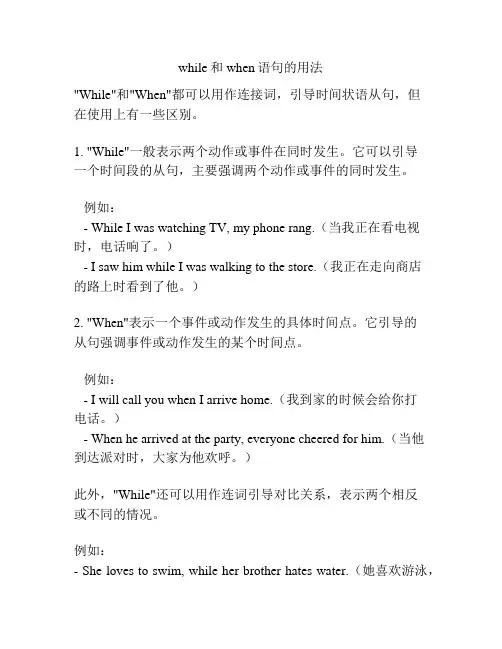 while 和 when 语句的用法

"While"和"When"都可以用作连接词，引导时间状语从句，但在使用上有一些区别。

1. "While"一般表示两个动作或事件在同时发生。它可以引导一个时间段的从句，主要强调两个动作或事件的同时发生。

例如：
- While I was watching TV, my phone rang.（当我正在看电视时，电话响了。）
- I saw him while I was walking to the store.（我正在走向商店的路上时看到了他。）

2. "When"表示一个事件或动作发生的具体时间点。它引导的从句强调事件或动作发生的某个时间点。

例如：
- I will call you when I arrive home.（我到家的时候会给你打电话。）
- When he arrived at the party, everyone cheered for him.（当他到达派对时，大家为他欢呼。）

此外，"While"还可以用作连词引导对比关系，表示两个相反或不同的情况。

例如：
- She loves to swim, while her brother hates water.（她喜欢游泳，